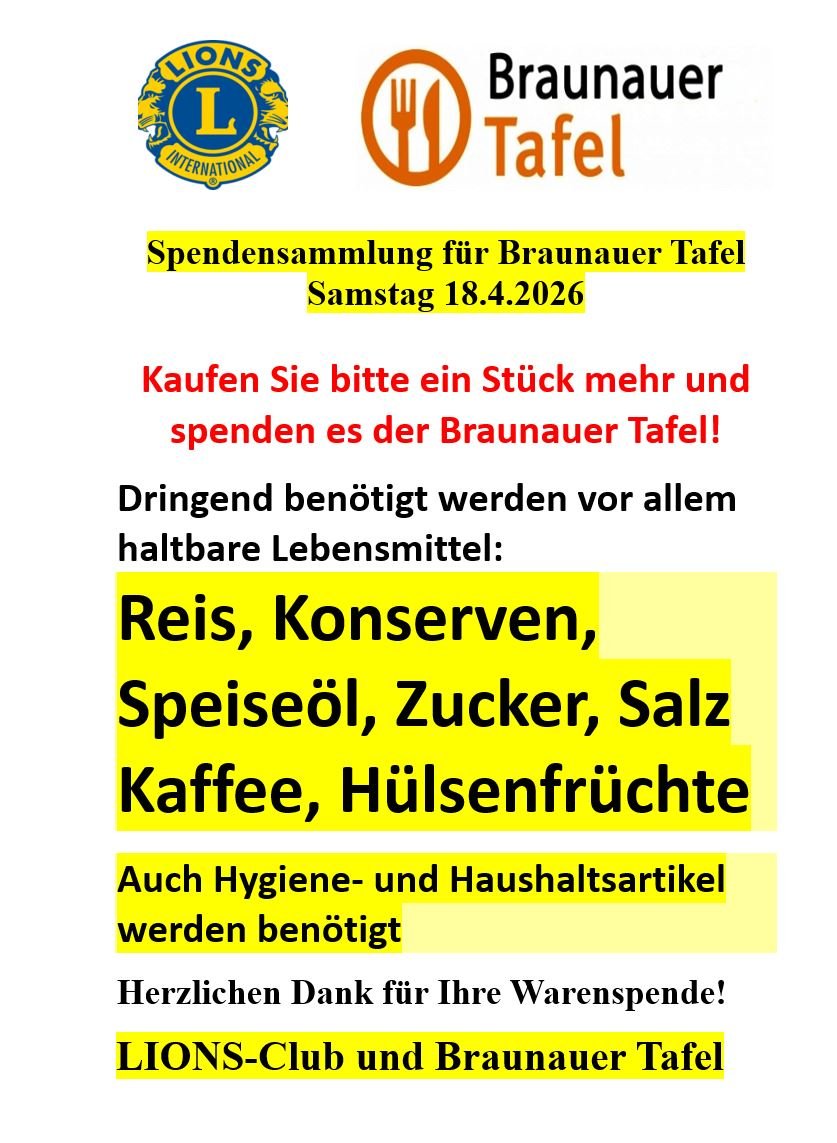 LIONS
L
INTERNATIONAL

Braunauer Tafel

Spendensammlung für Braunauer Tafel
Samstag 18.4.2026

Kaufen Sie bitte ein Stück mehr und spenden es der Braunauer Tafel!

Dringend benötigt werden vor allem haltbare Lebensmittel:

Reis, Konserven, Speiseöl, Zucker, Salz Kaffee, Hülsenfrüchte

Auch Hygiene- und Haushaltsartikel werden benötigt

Herzlichen Dank für Ihre Warenspende!

LIONS-Club und Braunauer Tafel